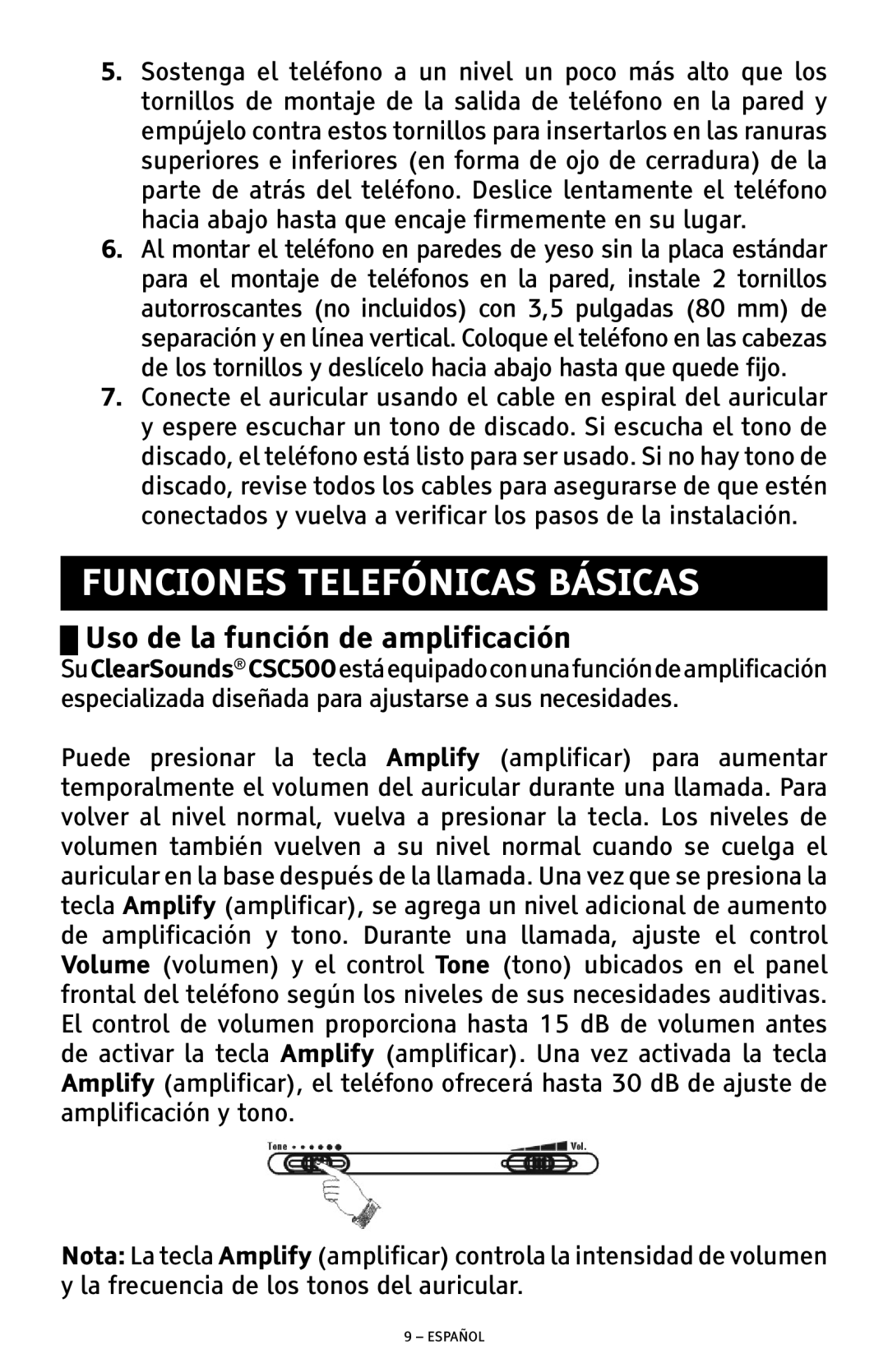 5. Sostenga el teléfono a un nivel un poco más alto que los tornillos de montaje de la salida de teléfono en la pared y empújelo contra estos tornillos para insertarlos en las ranuras superiores e inferiores (en forma de ojo de cerradura) de la parte de atrás del teléfono. Deslice lentamente el teléfono hacia abajo hasta que encaje firmemente en su lugar.
6. Al montar el teléfono en paredes de yeso sin la placa estándar para el montaje de teléfonos en la pared, instale 2 tornillos autorroscantes (no incluidos) con 3,5 pulgadas (80 mm) de separación y en línea vertical. Coloque el teléfono en las cabezas de los tornillos y deslícelo hacia abajo hasta que quede fijo.
7. Conecte el auricular usando el cable en espiral del auricular y espere escuchar un tono de discado. Si escucha el tono de discado, el teléfono está listo para ser usado. Si no hay tono de discado, revise todos los cables para asegurarse de que estén conectados y vuelva a verificar los pasos de la instalación.

FUNCIONES TELEFÓNICAS BÁSICAS

Uso de la función de amplificación
Su ClearSounds® CSC500 está equipado con una función de amplificación especializada diseñada para ajustarse a sus necesidades.

Puede presionar la tecla Amplify (amplificar) para aumentar temporalmente el volumen del auricular durante una llamada. Para volver al nivel normal, vuelva a presionar la tecla. Los niveles de volumen también vuelven a su nivel normal cuando se cuelga el auricular en la base después de la llamada. Una vez que se presiona la tecla Amplify (amplificar), se agrega un nivel adicional de aumento de amplificación y tono. Durante una llamada, ajuste el control Volume (volumen) y el control Tone (tono) ubicados en el panel frontal del teléfono según los niveles de sus necesidades auditivas. El control de volumen proporciona hasta 15 dB de volumen antes de activar la tecla Amplify (amplificar). Una vez activada la tecla Amplify (amplificar), el teléfono ofrecerá hasta 30 dB de ajuste de amplificación y tono.

Tone

Vol.

Nota: La tecla Amplify (amplificar) controla la intensidad de volumen y la frecuencia de los tonos del auricular.

9 – ESPAÑOL